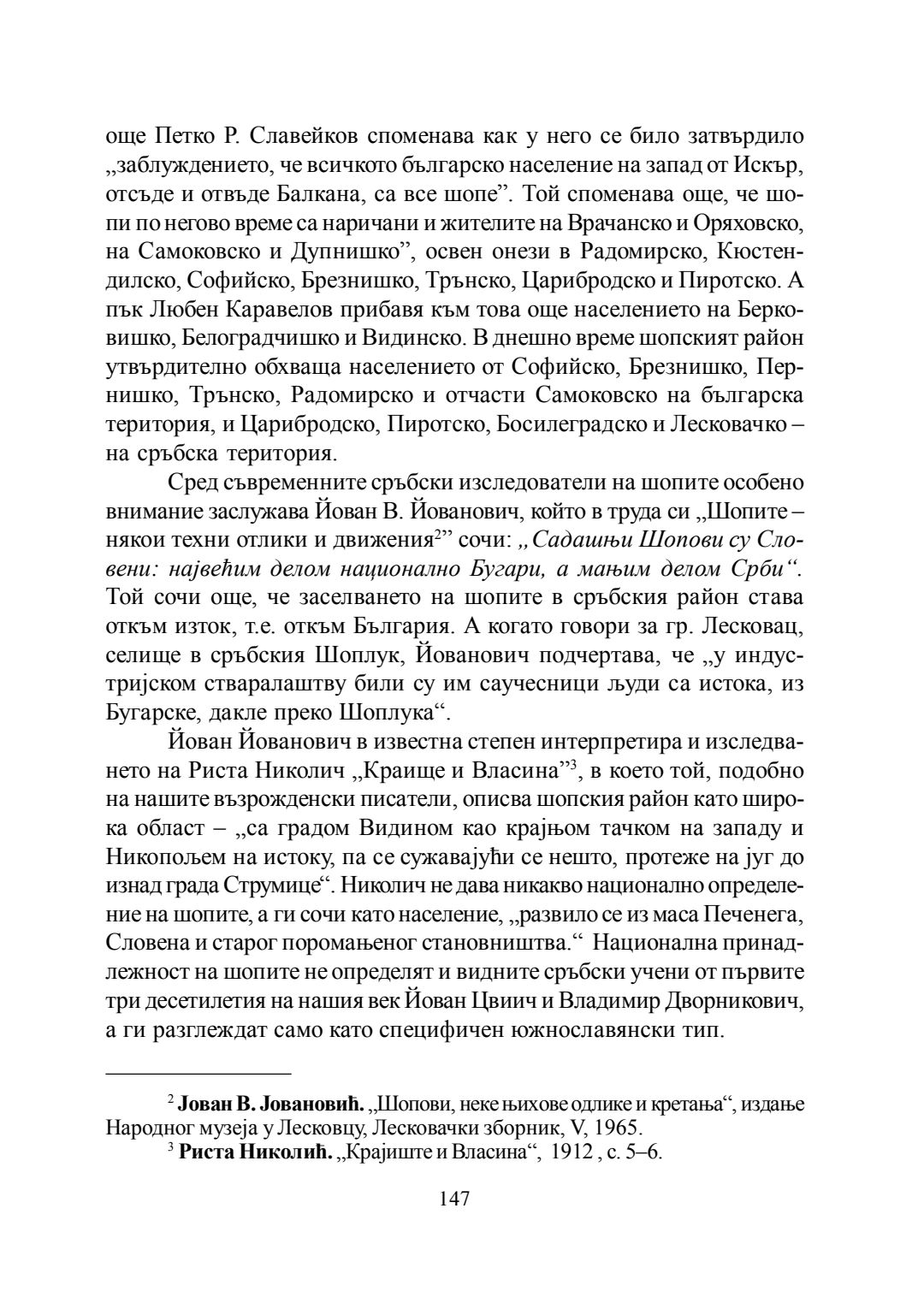 още Петко Р. Славейков споменава как у него се било затвърдило „заблуждението, че всичкото българско население на запад от Искър, отсъде и отвъде Балкана, са все шопе”. Той споменава още, че шопи по негово време са наричани и жителите на Врачанско и Оряховско, на Самоковско и Дупнишко”, освен онези в Радомирско, Кюстендилско, Софийско, Брезнишко, Трънско, Царибродско и Пиротско. А пък Любен Каравелов прибавя към това още населението на Берковишко, Белоградчишко и Видинско. В днешно време шопският район утвърдително обхваща населението от Софийско, Брезнишко, Пернишко, Трънско, Радомирско и отчасти Самоковско на българска територия, и Царибродско, Пиротско, Босилеградско и Лесковачко – на сръбска територия.

Сред съвременните сръбски изследователи на шопите особено внимание заслужава Йован В. Йованович, който в труда си „Шопите – някои техни отлики и движения$^2$” сочи: „Садашњи Шопови су Словени: највећим делом национално Бугари, а мањим делом Срби“. Той сочи още, че заселването на шопите в сръбския район става откъм изток, т.е. откъм България. А когато говори за гр. Лесковац, селище в сръбския Шоплук, Йованович подчертава, че „у индустријском стваралаштву били су им саучесници људи са истока, из Бугарске, дакле преко Шоплука“.

Йован Йованович в известна степен интерпретира и изследването на Риста Николич „Краище и Власина”$^3$, в което той, подобно на нашите възрожденски писатели, описва шопския район като широка област – „са градом Видином као крајњом тачком на западу и Никопољем на истоку, па се сужавајући се нешто, протеже на југ до изнад града Струмице“. Николич не дава никакво национално определение на шопите, а ги сочи като население, „развило се из маса Печенега, Словена и старог поромањеног становништва.“ Национална принадлежност на шопите не определят и видните сръбски учени от първите три десетилетия на нашия век Йован Цвиич и Владимир Дворникович, а ги разглеждат само като специфичен южнославянски тип.

$^2$ Јован В. Јовановић. „Шопови, неке њихове одлике и кретања“, издање Народног музеја у Лесковцу, Лесковачки зборник, V, 1965.

$^3$ Риста Николић. „Крајиште и Власина“, 1912 , с. 5–6.

147